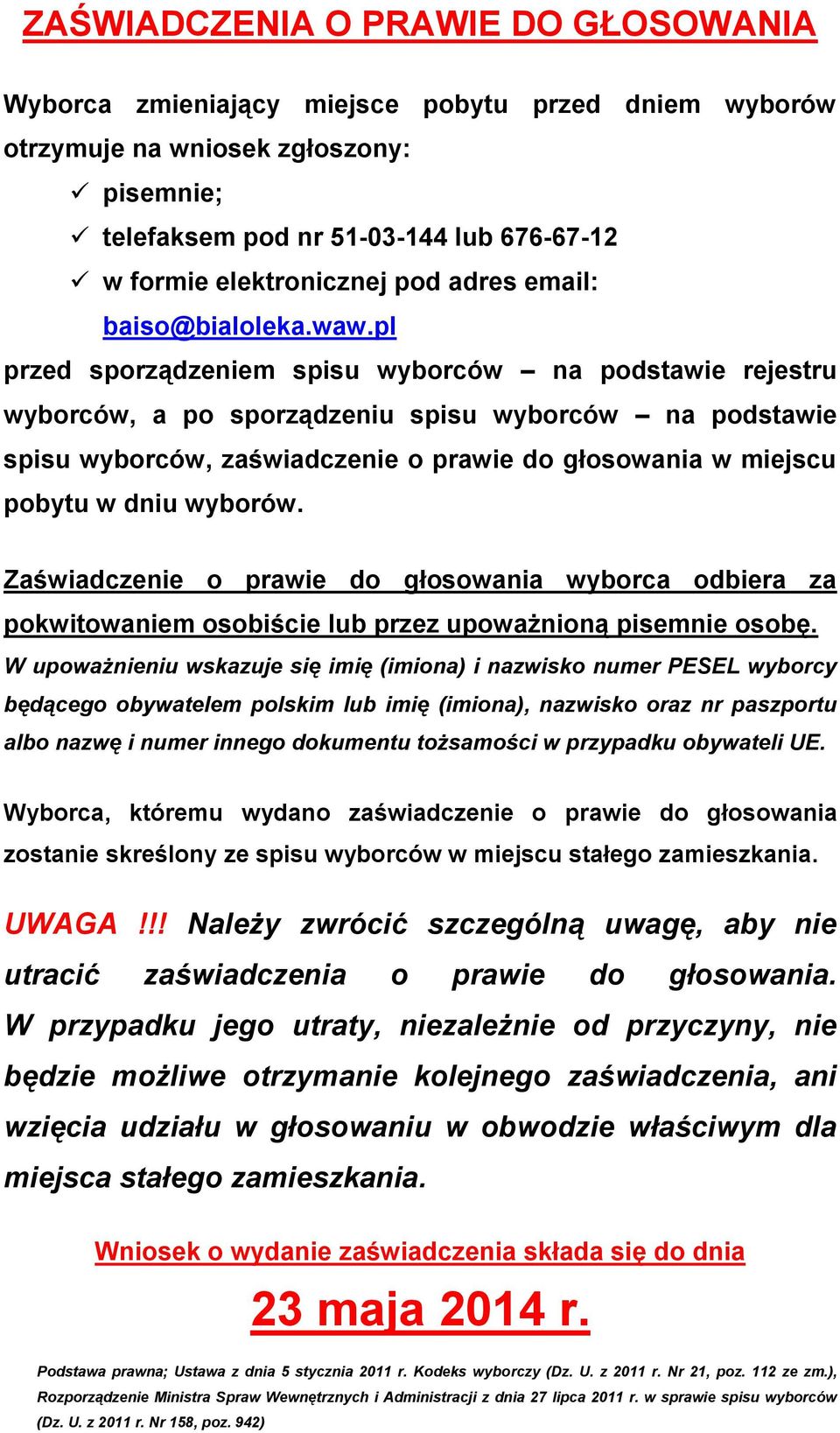 ZAŚWIADCZENIA O PRAWIE DO GŁOSOWANIA

Wyborca zmieniający miejsce pobytu przed dniem wyborów otrzymuje na wniosek zgłoszony:
✓ pisemnie;
✓ telefaksem pod nr 51-03-144 lub 676-67-12
✓ w formie elektronicznej pod adres email: baiso@bialoleka.waw.pl
przed sporządzeniem spisu wyborców – na podstawie rejestru wyborców, a po sporządzeniu spisu wyborców – na podstawie spisu wyborców, zaświadczenie o prawie do głosowania w miejscu pobytu w dniu wyborów.

Zaświadczenie o prawie do głosowania wyborca odbiera za pokwitowaniem osobiście lub przez upoważnioną pisemnie osobę. W upoważnieniu wskazuje się imię (imiona) i nazwisko numer PESEL wyborcy będącego obywatelem polskim lub imię (imiona), nazwisko oraz nr paszportu albo nazwę i numer innego dokumentu tożsamości w przypadku obywateli UE.

Wyborca, któremu wydano zaświadczenie o prawie do głosowania zostanie skreślony ze spisu wyborców w miejscu stałego zamieszkania.

UWAGA !!! Należy zwrócić szczególną uwagę, aby nie utracić zaświadczenia o prawie do głosowania. W przypadku jego utraty, niezależnie od przyczyny, nie będzie możliwe otrzymanie kolejnego zaświadczenia, ani wzięcia udziału w głosowaniu w obwodzie właściwym dla miejsca stałego zamieszkania.

Wniosek o wydanie zaświadczenia składa się do dnia

23 maja 2014 r.

Podstawa prawna; Ustawa z dnia 5 stycznia 2011 r. Kodeks wyborczy (Dz. U. z 2011 r. Nr 21, poz. 112 ze zm.), Rozporządzenie Ministra Spraw Wewnętrznych i Administracji z dnia 27 lipca 2011 r. w sprawie spisu wyborców (Dz. U. z 2011 r. Nr 158, poz. 942)